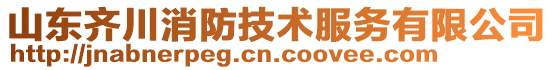 山东齐川消防技术服务有限公司
http://jnabnerpeg.cn.coovee.com